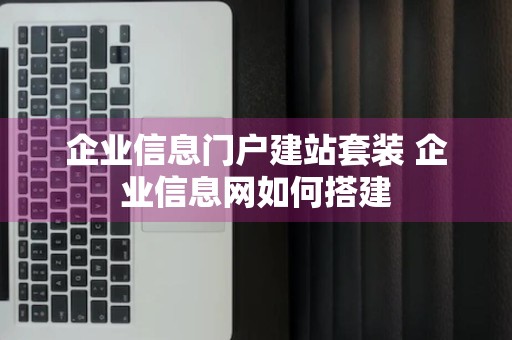 企业信息门户建站套装 企业信息网如何搭建